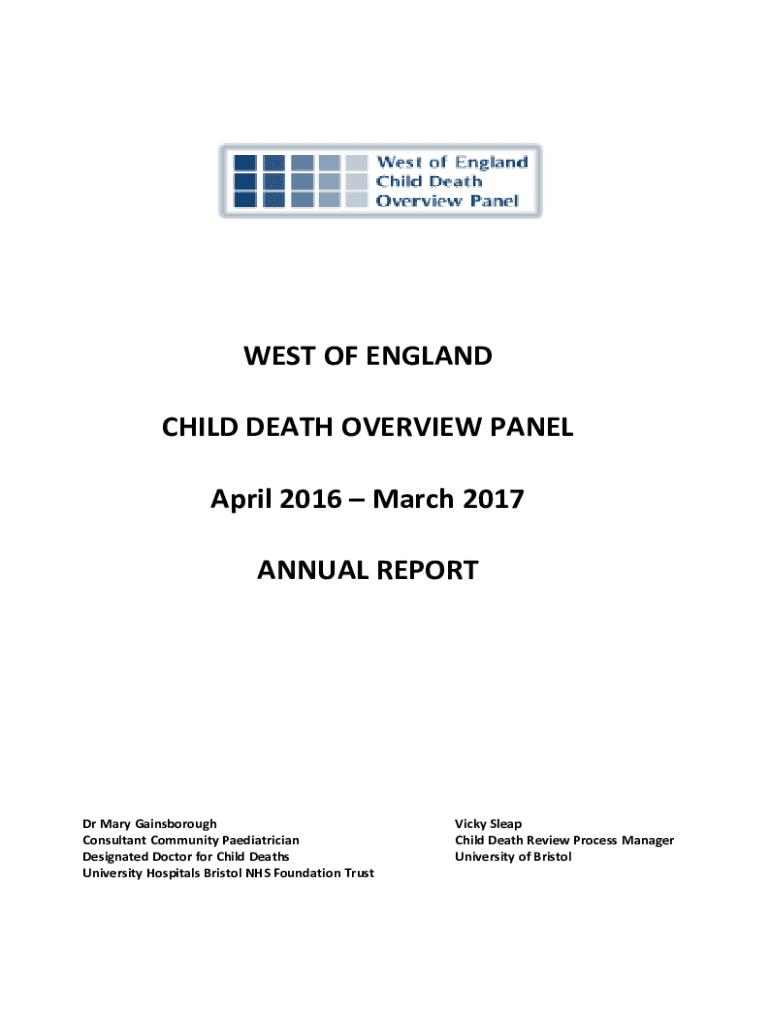 West of England
Child Death
Overview Panel

WEST OF ENGLAND

CHILD DEATH OVERVIEW PANEL

April 2016 – March 2017

ANNUAL REPORT

Dr Mary Gainsborough
Consultant Community Paediatrician
Designated Doctor for Child Deaths
University Hospitals Bristol NHS Foundation Trust

Vicky Sleap
Child Death Review Process Manager
University of Bristol